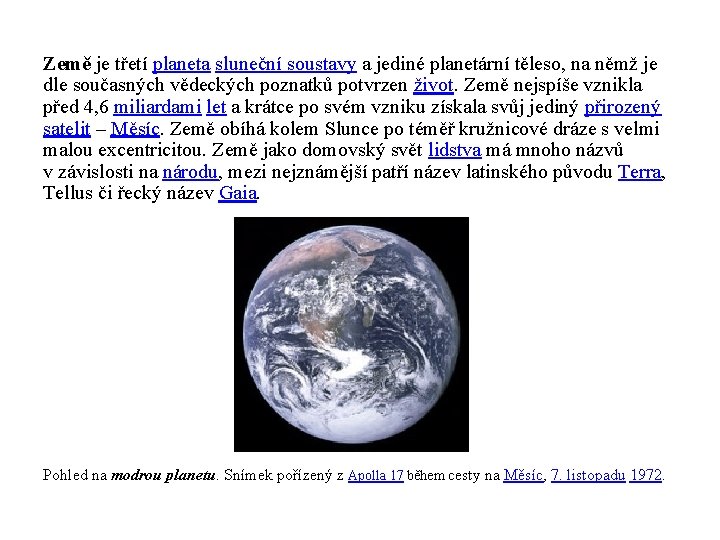 Země je třetí planeta sluneční soustavy a jediné planetární těleso, na němž je dle současných vědeckých poznatků potvrzen život. Země nejspíše vznikla před 4,6 miliardami let a krátce po svém vzniku získala svůj jediný přirozený satelit – Měsíc. Země obíhá kolem Slunce po téměř kružnicové dráze s velmi malou excentricitou. Země jako domovský svět lidstva má mnoho názvů v závislosti na národu, mezi nejznámější patří název latinského původu Terra, Tellus či řecký název Gaia.

Pohled na modrou planetu. Snímek pořízený z Apolla 17 během cesty na Měsíc, 7. listopadu 1972.